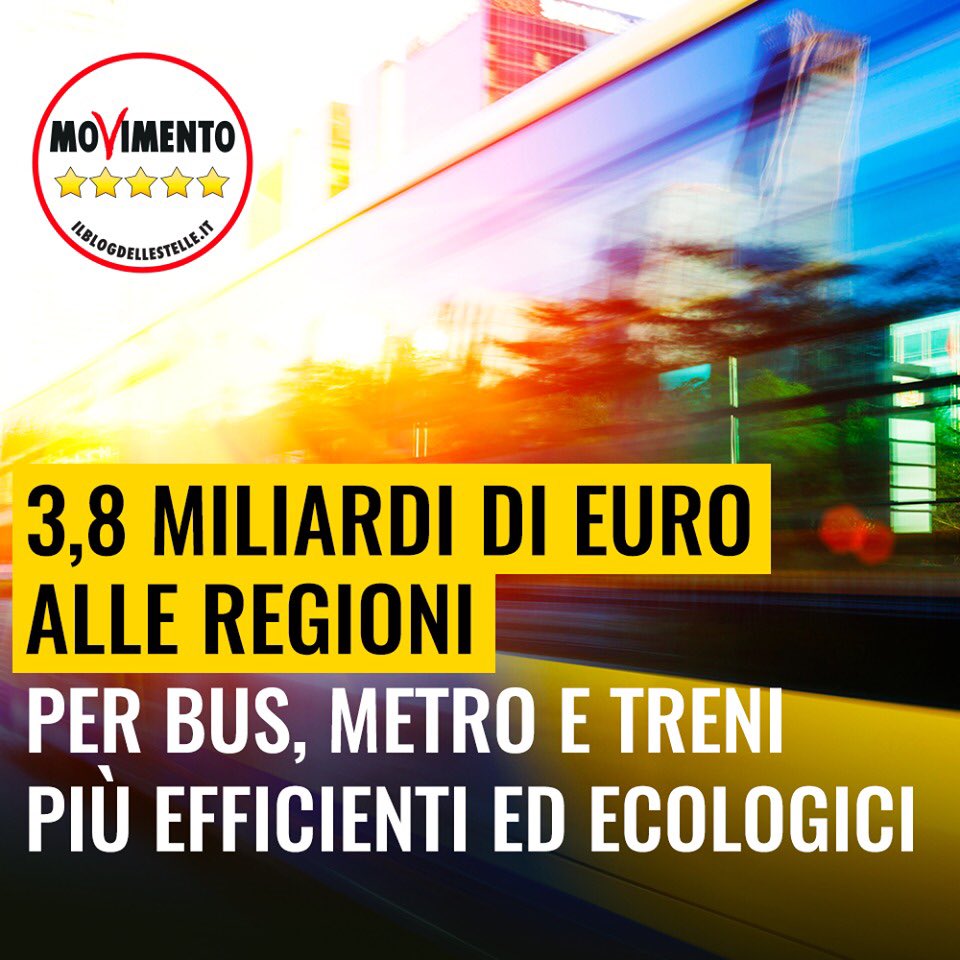 MOVIMENTO
ILBLOGDELLESTELLE.IT

3,8 MILIARDI DI EURO ALLE REGIONI
PER BUS, METRO E TRENI PIÙ EFFICIENTI ED ECOLOGICI